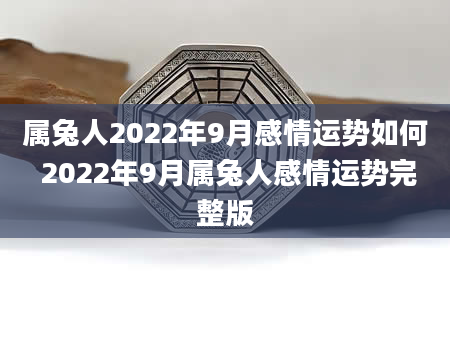 属兔人2022年9月感情运势如何 2022年9月属兔人感情运势完整版